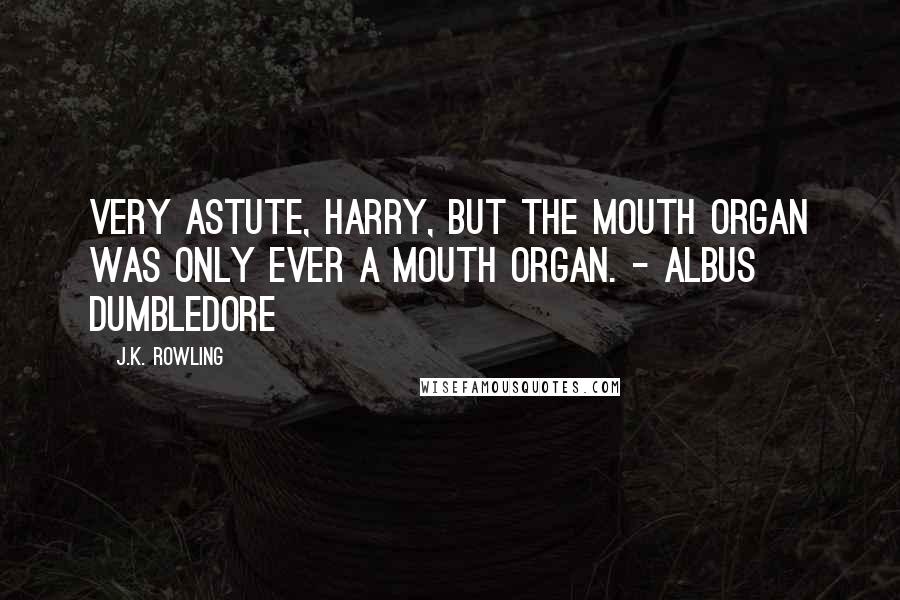 VERY ASTUTE, HARRY, BUT THE MOUTH ORGAN WAS ONLY EVER A MOUTH ORGAN. - ALBUS DUMBLEDORE

J.K. ROWLING

WISEFAMOUSQUOTES.COM